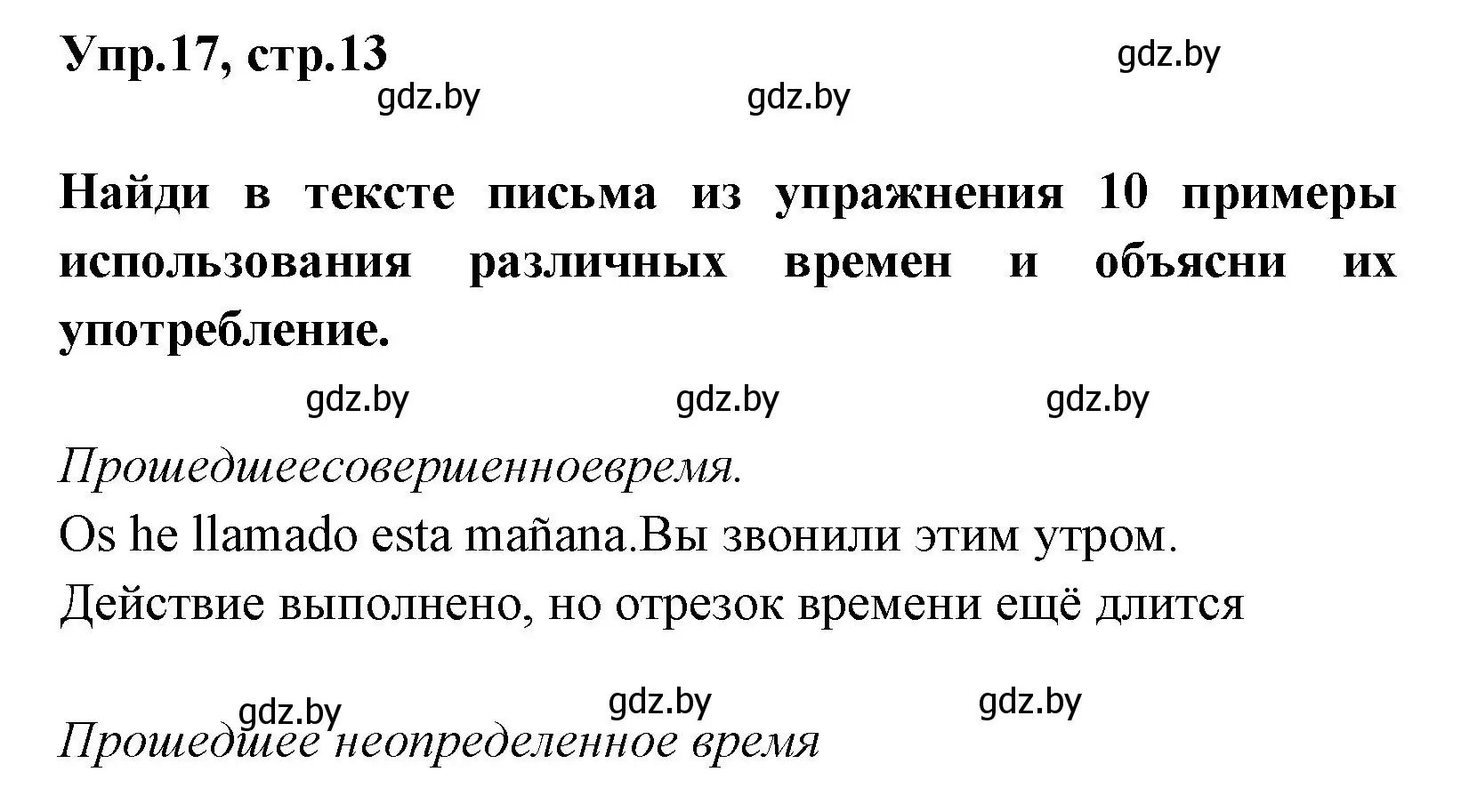 Упр.17, стр.13

gdz.by

gdz.by gdz.by

Найди в тексте письма из упражнения 10 примеры использования различных времен и объясни их употребление.

gdz.by gdz.by gdz.by

Прошедшеесовершенноевремя.
Os he llamado esta mañana.Вы звонили этим утром.
Действие выполнено, но отрезок времени ещё длится

gdz.by gdz.by gdz.by

Прошедшее неопределенное время